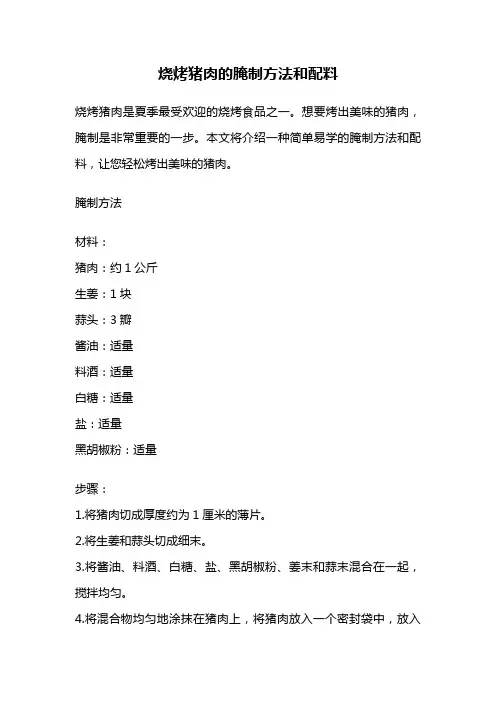 烧烤猪肉的腌制方法和配料

烧烤猪肉是夏季最受欢迎的烧烤食品之一。想要烤出美味的猪肉，腌制是非常重要的一步。本文将介绍一种简单易学的腌制方法和配料，让您轻松烤出美味的猪肉。

腌制方法

材料：
猪肉：约 1 公斤
生姜：1 块
蒜头：3 瓣
酱油：适量
料酒：适量
白糖：适量
盐：适量
黑胡椒粉：适量

步骤：
1.将猪肉切成厚度约为 1 厘米的薄片。
2.将生姜和蒜头切成细末。
3.将酱油、料酒、白糖、盐、黑胡椒粉、姜末和蒜末混合在一起，搅拌均匀。
4.将混合物均匀地涂抹在猪肉上，将猪肉放入一个密封袋中，放入